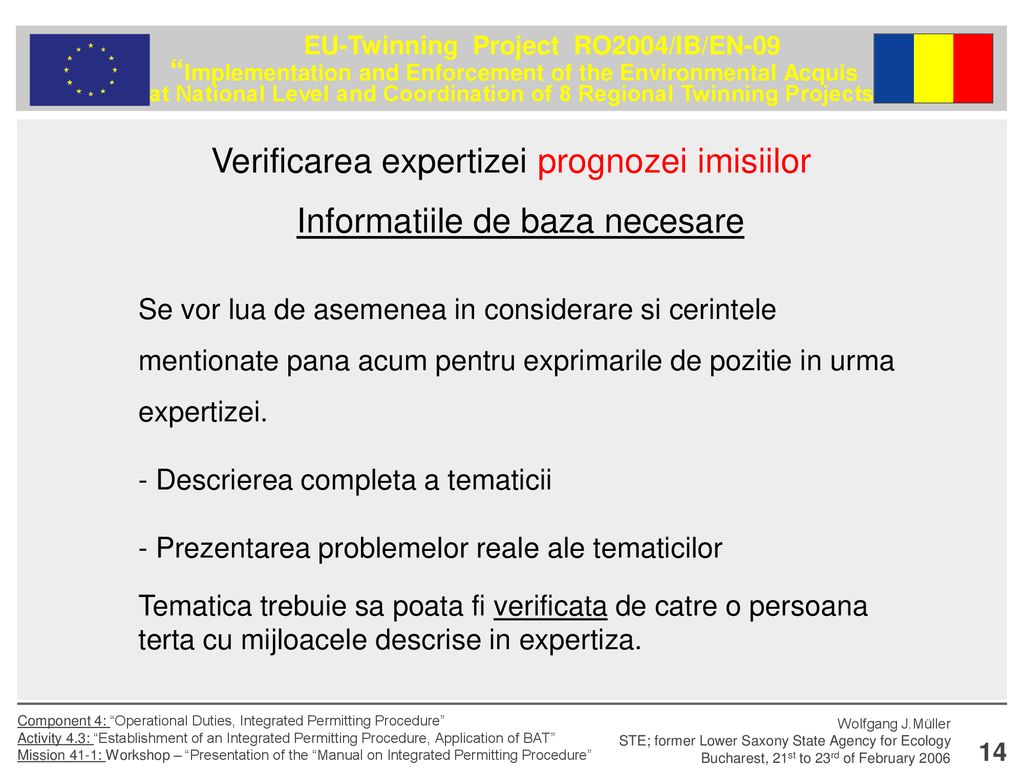 EU-Twinning Project RO2004/IB/EN-09
“Implementation and Enforcement of the Environmental Acquis at National Level and Coordination of 8 Regional Twinning Projects

Verificarea expertizei prognozei imisiilor

Informatiile de baza necesare

Se vor lua de asemenea in considerare si cerintele mentionate pana acum pentru exprimarile de pozitie in urma expertizei.

- Descrierea completa a tematicii

- Prezentarea problemelor reale ale tematicilor

Tematica trebuie sa poata fi verificata de catre o persoana terta cu mijloacele descrise in expertiza.

Component 4: “Operational Duties, Integrated Permitting Procedure”
Activity 4.3: “Establishment of an Integrated Permitting Procedure, Application of BAT”
Mission 41-1: Workshop – “Presentation of the “Manual on Integrated Permitting Procedure”

Wolfgang J.Müller
STE; former Lower Saxony State Agency for Ecology
Bucharest, 21$^{st}$ to 23$^{rd}$ of February 2006

14